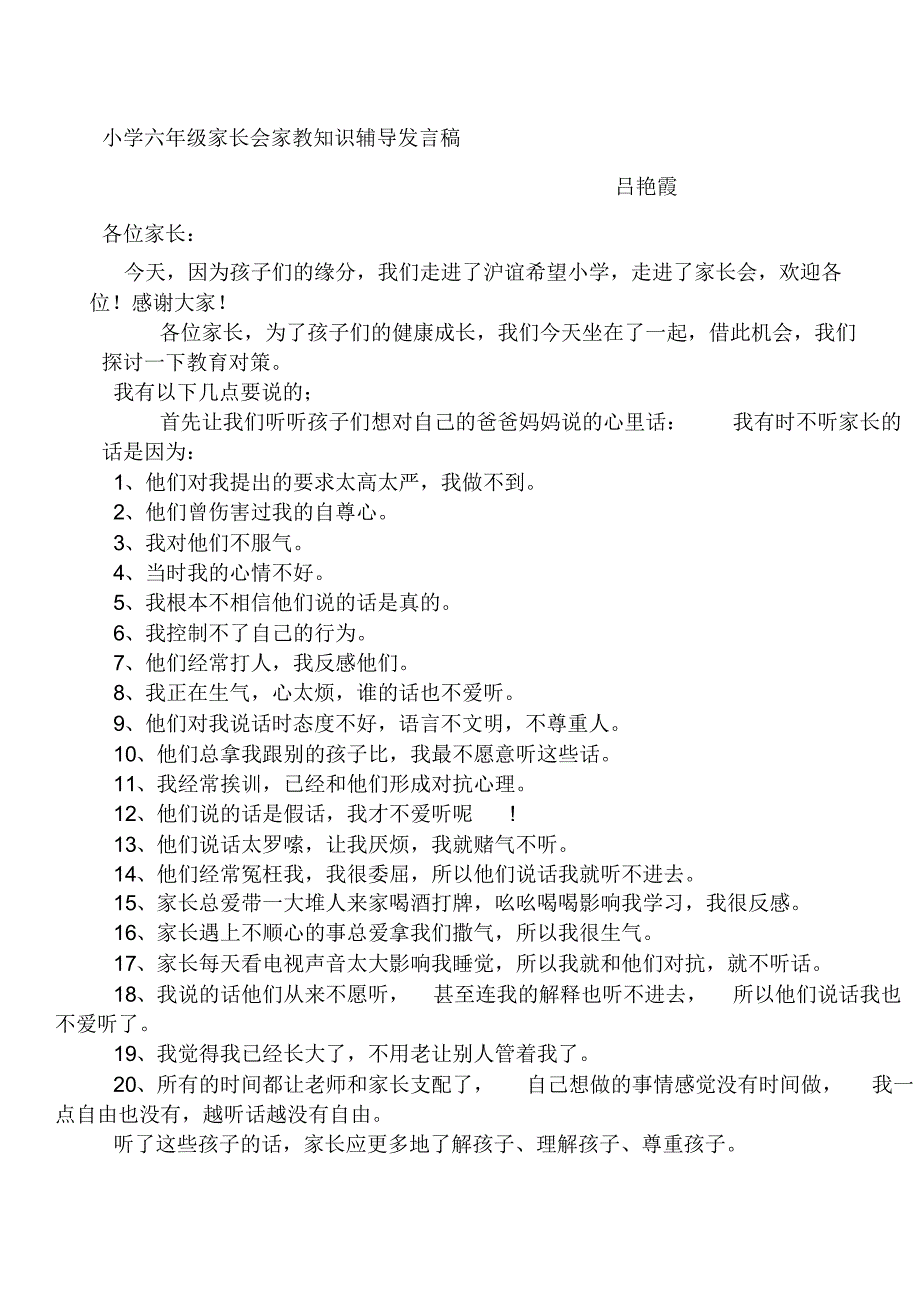 小学六年级家长会家教知识辅导发言稿

吕艳霞

各位家长：

今天，因为孩子们的缘分，我们走进了沪谊希望小学，走进了家长会，欢迎各位！感谢大家！

各位家长，为了孩子们的健康成长，我们今天坐在了一起，借此机会，我们探讨一下教育对策。

我有以下几点要说的；

首先让我们听听孩子们想对自己的爸爸妈妈说的心里话： 我有时不听家长的话是因为：

1、他们对我提出的要求太高太严，我做不到。

2、他们曾伤害过我的自尊心。

3、我对他们不服气。

4、当时我的心情不好。

5、我根本不相信他们说的话是真的。

6、我控制不了自己的行为。

7、他们经常打人，我反感他们。

8、我正在生气，心太烦，谁的话也不爱听。

9、他们对我说话时态度不好，语言不文明，不尊重人。

10、他们总拿我跟别的孩子比，我最不愿意听这些话。

11、我经常挨训，已经和他们形成对抗心理。

12、他们说的话是假话，我才不爱听呢 !

13、他们说话太罗嗦，让我厌烦，我就赌气不听。

14、他们经常冤枉我，我很委屈，所以他们说话我就听不进去。

15、家长总爱带一大堆人来家喝酒打牌，吆吆喝喝影响我学习，我很反感。

16、家长遇上不顺心的事总爱拿我们撒气，所以我很生气。

17、家长每天看电视声音太大影响我睡觉，所以我就和他们对抗，就不听话。

18、我说的话他们从来不愿听， 甚至连我的解释也听不进去， 所以他们说话我也不爱听了。

19、我觉得我已经长大了，不用老让别人管着我了。

20、所有的时间都让老师和家长支配了， 自己想做的事情感觉没有时间做， 我一点自由也没有，越听话越没有自由。

听了这些孩子的话，家长应更多地了解孩子、理解孩子、尊重孩子。